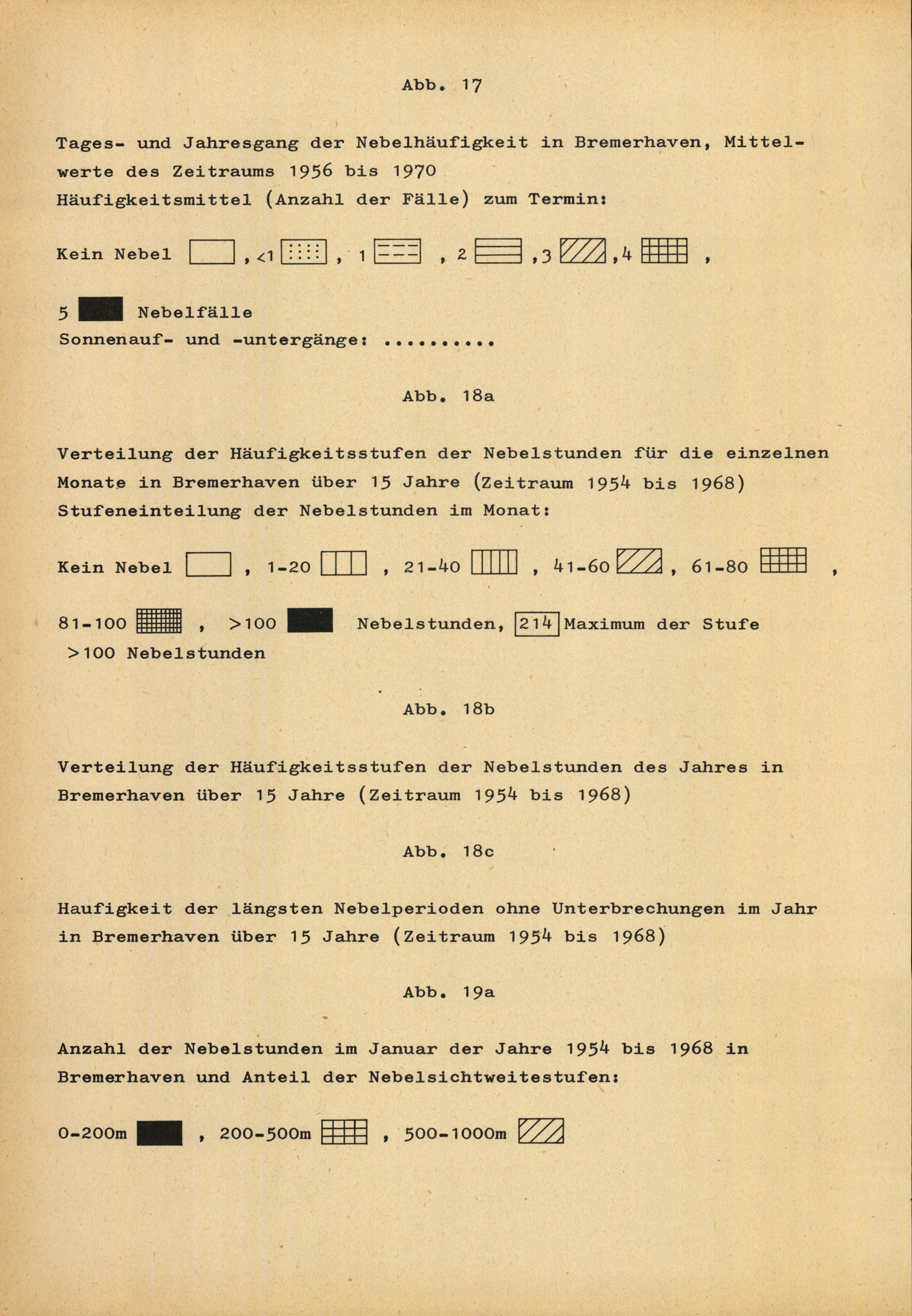 Abb. 17

Tages- und Jahresgang der Nebelhäufigkeit in Bremerhaven, Mittelwerte des Zeitraums 1956 bis 1970
Häufigkeitsmittel (Anzahl der Fälle) zum Termin:

Kein Nebel , <1 , 1 , 2 , 3 , 4 ,

5 Nebelfälle
Sonnenauf- und -untergänge: ..........

Abb. 18a

Verteilung der Häufigkeitsstufen der Nebelstunden für die einzelnen Monate in Bremerhaven über 15 Jahre (Zeitraum 1954 bis 1968)
Stufeneinteilung der Nebelstunden im Monat:

Kein Nebel , 1-20 , 21-40 , 41-60 , 61-80 ,

81-100 , >100 Nebelstunden, 214 Maximum der Stufe >100 Nebelstunden

Abb. 18b

Verteilung der Häufigkeitsstufen der Nebelstunden des Jahres in Bremerhaven über 15 Jahre (Zeitraum 1954 bis 1968)

Abb. 18c

Haufigkeit der längsten Nebelperioden ohne Unterbrechungen im Jahr in Bremerhaven über 15 Jahre (Zeitraum 1954 bis 1968)

Abb. 19a

Anzahl der Nebelstunden im Januar der Jahre 1954 bis 1968 in Bremerhaven und Anteil der Nebelsichtweitestufen:

0-200m , 200-500m , 500-1000m